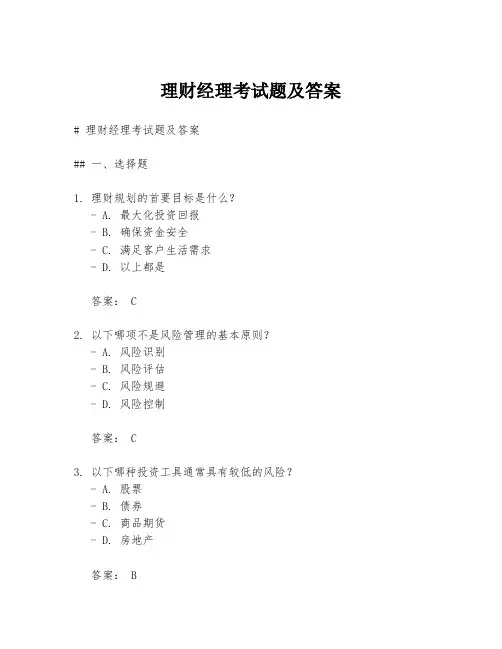 理财经理考试题及答案

# 理财经理考试题及答案

## 一、选择题

1. 理财规划的首要目标是什么?
- A. 最大化投资回报
- B. 确保资金安全
- C. 满足客户生活需求
- D. 以上都是

答案: C

2. 以下哪项不是风险管理的基本原则?
- A. 风险识别
- B. 风险评估
- C. 风险规避
- D. 风险控制

答案: C

3. 以下哪种投资工具通常具有较低的风险?
- A. 股票
- B. 债券
- C. 商品期货
- D. 房地产

答案: B